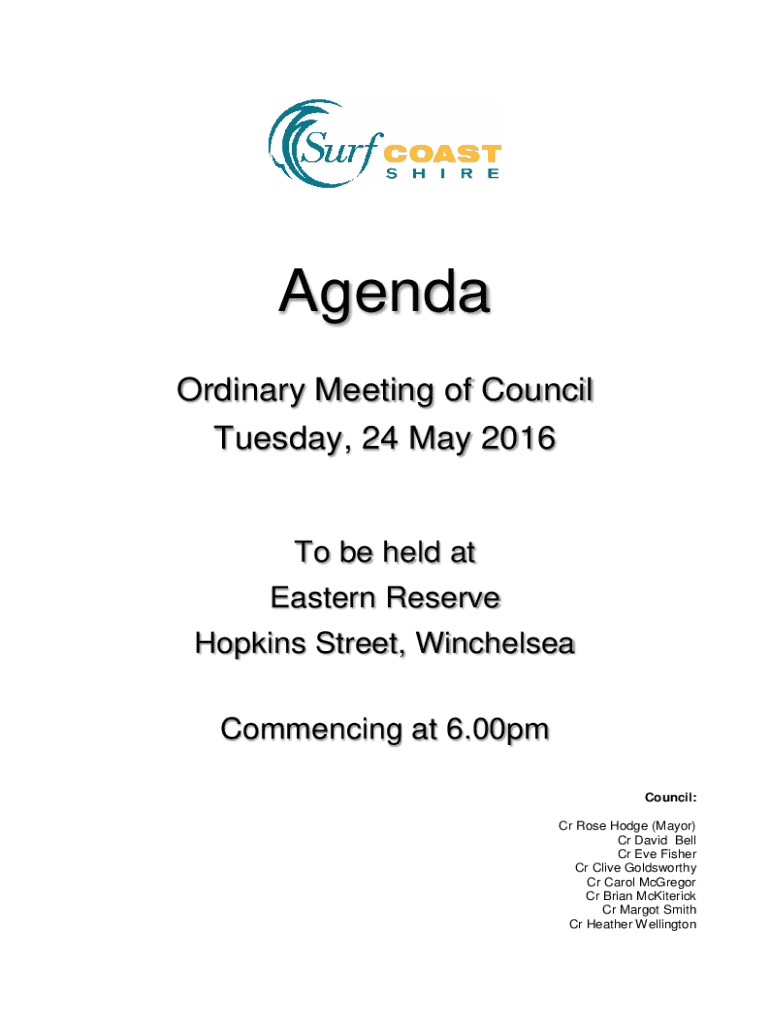 Surf COAST SHIRE

Agenda

Ordinary Meeting of Council
Tuesday, 24 May 2016

To be held at
Eastern Reserve
Hopkins Street, Winchelsea

Commencing at 6.00pm

Council:

Cr Rose Hodge (Mayor)
Cr David Bell
Cr Eve Fisher
Cr Clive Goldsworthy
Cr Carol McGregor
Cr Brian McKiterick
Cr Margot Smith
Cr Heather Wellington